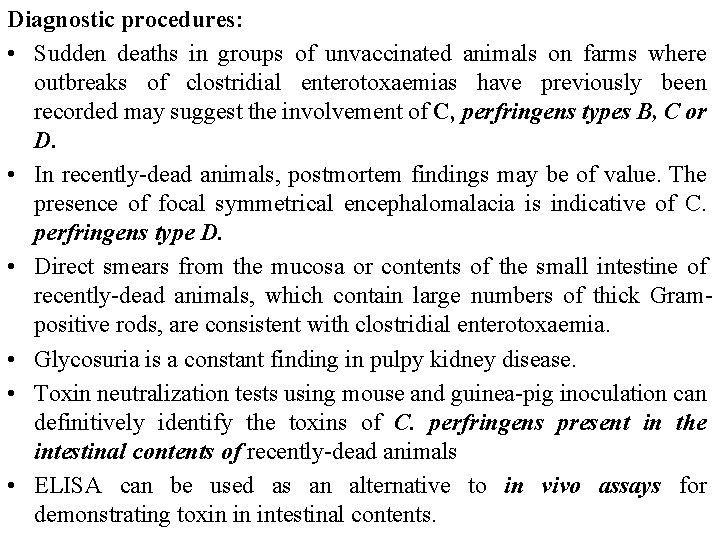 Diagnostic procedures:

• Sudden deaths in groups of unvaccinated animals on farms where outbreaks of clostridial enterotoxaemias have previously been recorded may suggest the involvement of C, perfringens types B, C or D.

• In recently-dead animals, postmortem findings may be of value. The presence of focal symmetrical encephalomalacia is indicative of C. perfringens type D.

• Direct smears from the mucosa or contents of the small intestine of recently-dead animals, which contain large numbers of thick Gram-positive rods, are consistent with clostridial enterotoxaemia.

• Glycosuria is a constant finding in pulpy kidney disease.

• Toxin neutralization tests using mouse and guinea-pig inoculation can definitively identify the toxins of C. perfringens present in the intestinal contents of recently-dead animals

• ELISA can be used as an alternative to in vivo assays for demonstrating toxin in intestinal contents.